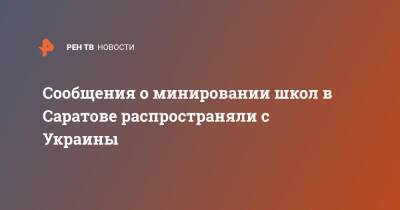 РЕН ТВ НОВОСТИ

Сообщения о минировании школ в Саратове распространяли с Украины